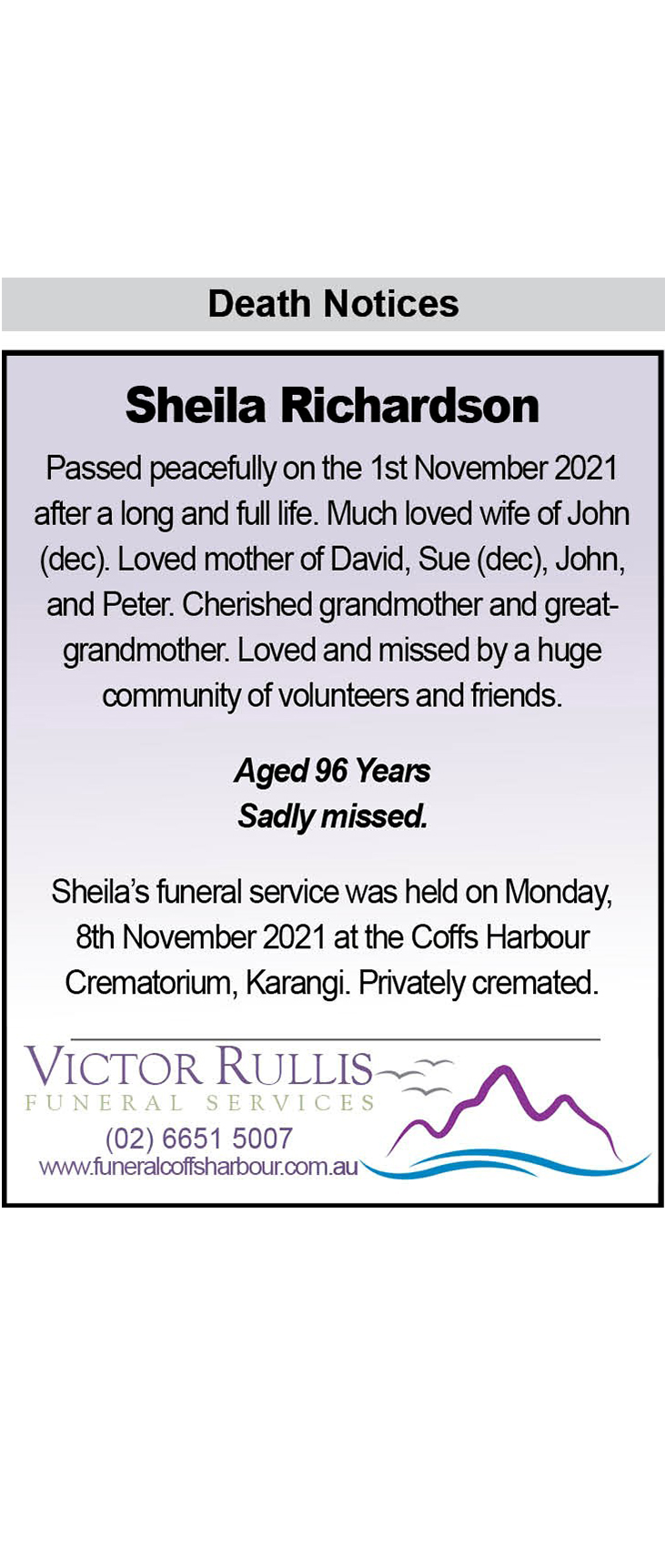 Death Notices

Sheila Richardson

Passed peacefully on the 1st November 2021 after a long and full life. Much loved wife of John (dec). Loved mother of David, Sue (dec), John, and Peter. Cherished grandmother and great-grandmother. Loved and missed by a huge community of volunteers and friends.

Aged 96 Years
Sadly missed.

Sheila's funeral service was held on Monday, 8th November 2021 at the Coffs Harbour Crematorium, Karangi. Privately cremated.

VICTOR RULLIS
FUNERAL SERVICES
(02) 6651 5007
www.funeralcoffsharbour.com.au